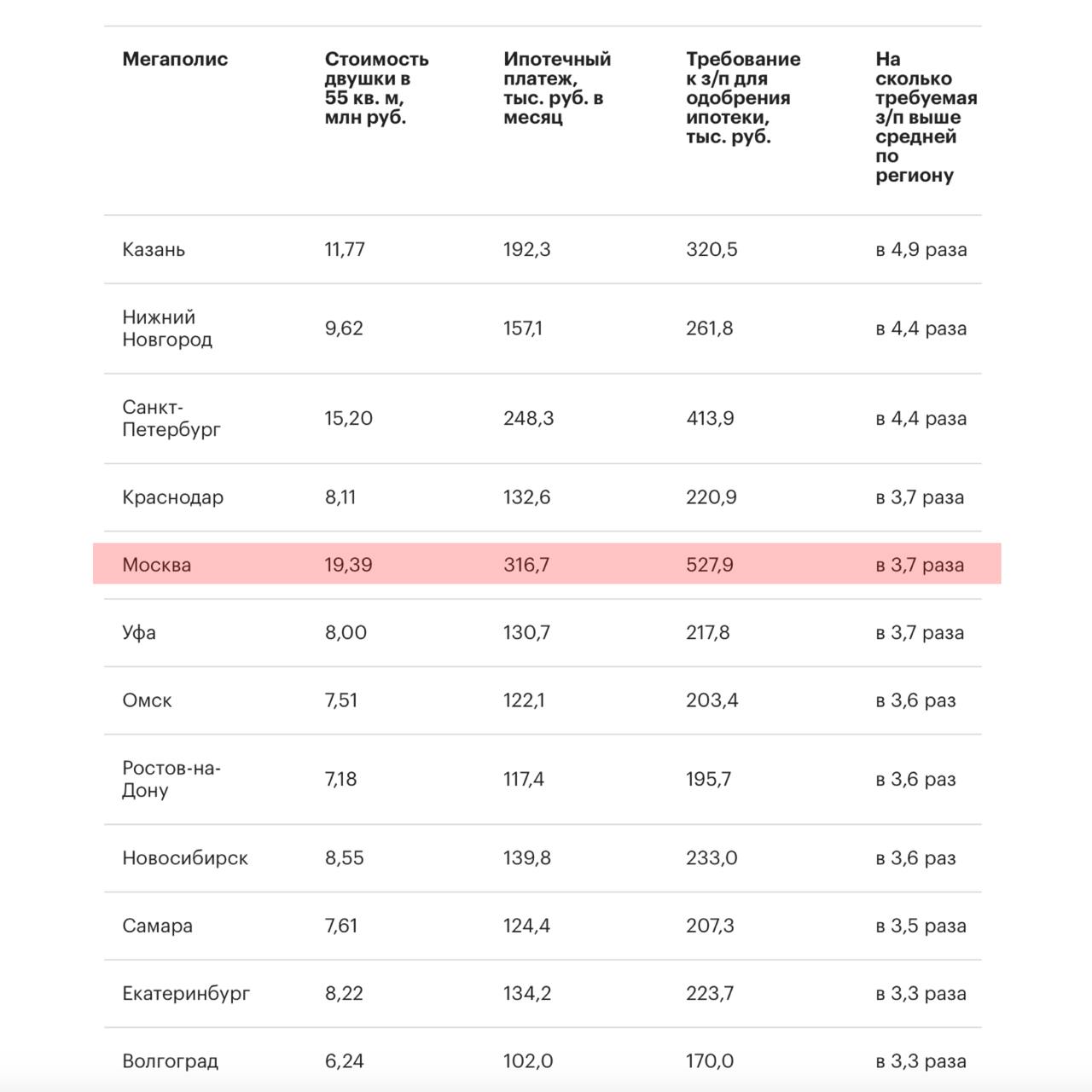 | Мегаполис | Стоимость двушки в 55 кв. м, млн руб. | Ипотечный платеж, тыс. руб. в месяц | Требование к з/п для одобрения ипотеки, тыс. руб. | На сколько требуемая з/п выше средней по региону |
|---|---|---|---|---|
| Казань | 11,77 | 192,3 | 320,5 | в 4,9 раза |
| Нижний Новгород | 9,62 | 157,1 | 261,8 | в 4,4 раза |
| Санкт-Петербург | 15,20 | 248,3 | 413,9 | в 4,4 раза |
| Краснодар | 8,11 | 132,6 | 220,9 | в 3,7 раза |
| Москва | 19,39 | 316,7 | 527,9 | в 3,7 раза |
| Уфа | 8,00 | 130,7 | 217,8 | в 3,7 раза |
| Омск | 7,51 | 122,1 | 203,4 | в 3,6 раз |
| Ростов-на-Дону | 7,18 | 117,4 | 195,7 | в 3,6 раз |
| Новосибирск | 8,55 | 139,8 | 233,0 | в 3,6 раз |
| Самара | 7,61 | 124,4 | 207,3 | в 3,5 раза |
| Екатеринбург | 8,22 | 134,2 | 223,7 | в 3,3 раза |
| Волгоград | 6,24 | 102,0 | 170,0 | в 3,3 раза |